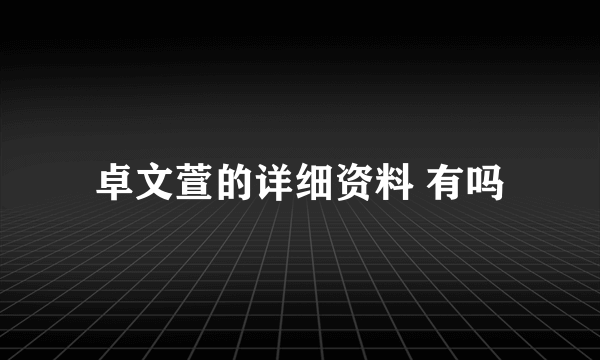 卓文萱的详细资料 有吗